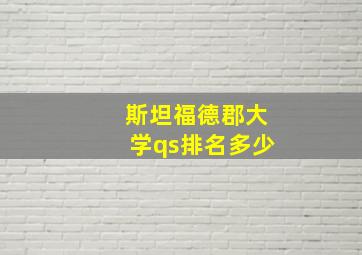 斯坦福德郡大学qs排名多少